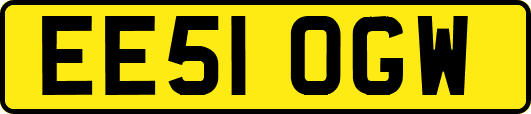 EE51 OGW